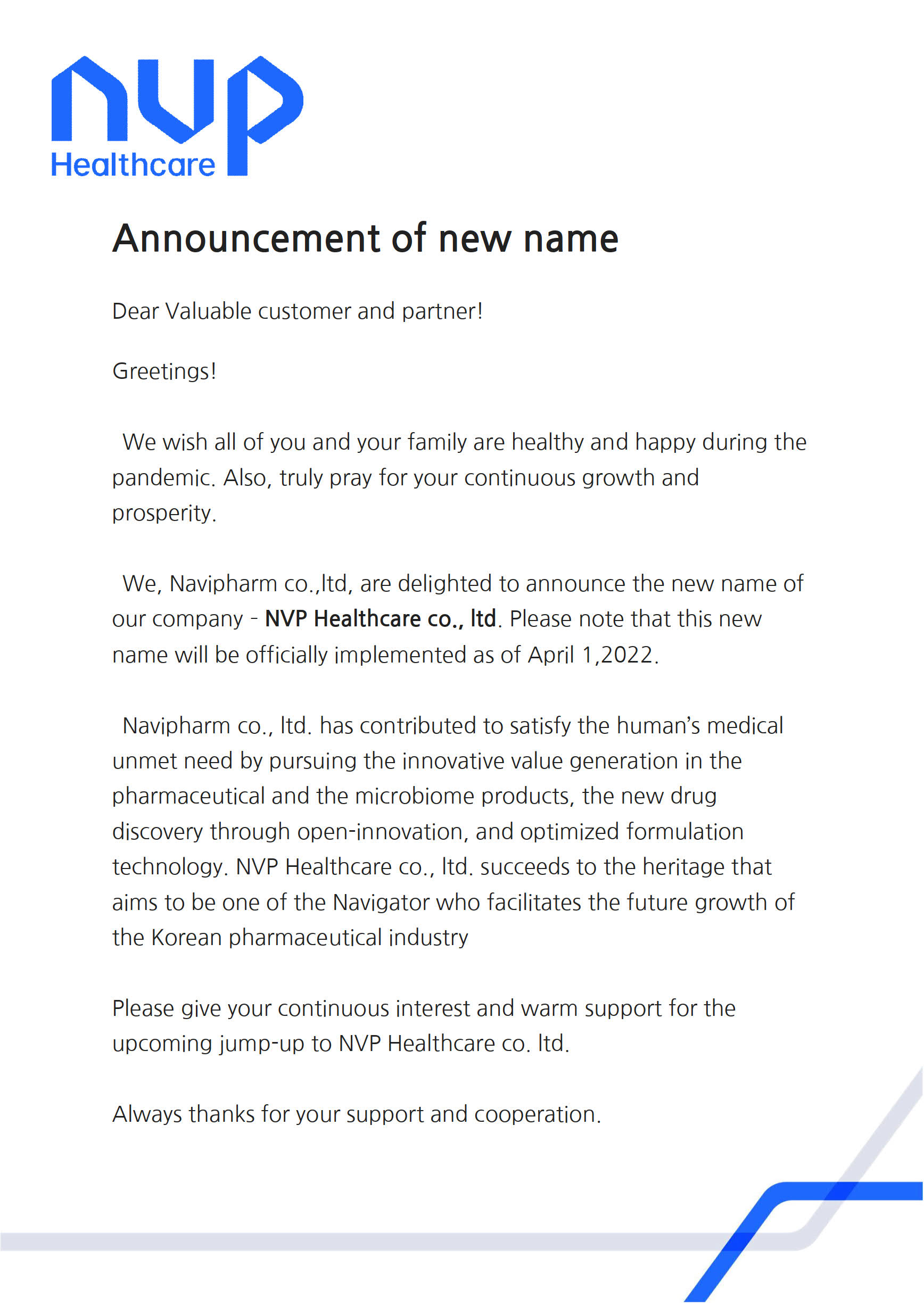 nvp
Healthcare

Announcement of new name

Dear Valuable customer and partner!

Greetings!

We wish all of you and your family are healthy and happy during the pandemic. Also, truly pray for your continuous growth and prosperity.

We, Navipharm co.,ltd, are delighted to announce the new name of our company - NVP Healthcare co., ltd. Please note that this new name will be officially implemented as of April 1,2022.

Navipharm co., ltd. has contributed to satisfy the human's medical unmet need by pursuing the innovative value generation in the pharmaceutical and the microbiome products, the new drug discovery through open-innovation, and optimized formulation technology. NVP Healthcare co., ltd. succeeds to the heritage that aims to be one of the Navigator who facilitates the future growth of the Korean pharmaceutical industry

Please give your continuous interest and warm support for the upcoming jump-up to NVP Healthcare co. ltd.

Always thanks for your support and cooperation.